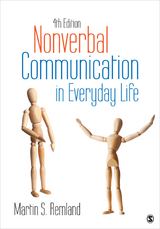 4th Edition
Nonverbal Communication in Everyday Life

Martin S. Remland

S